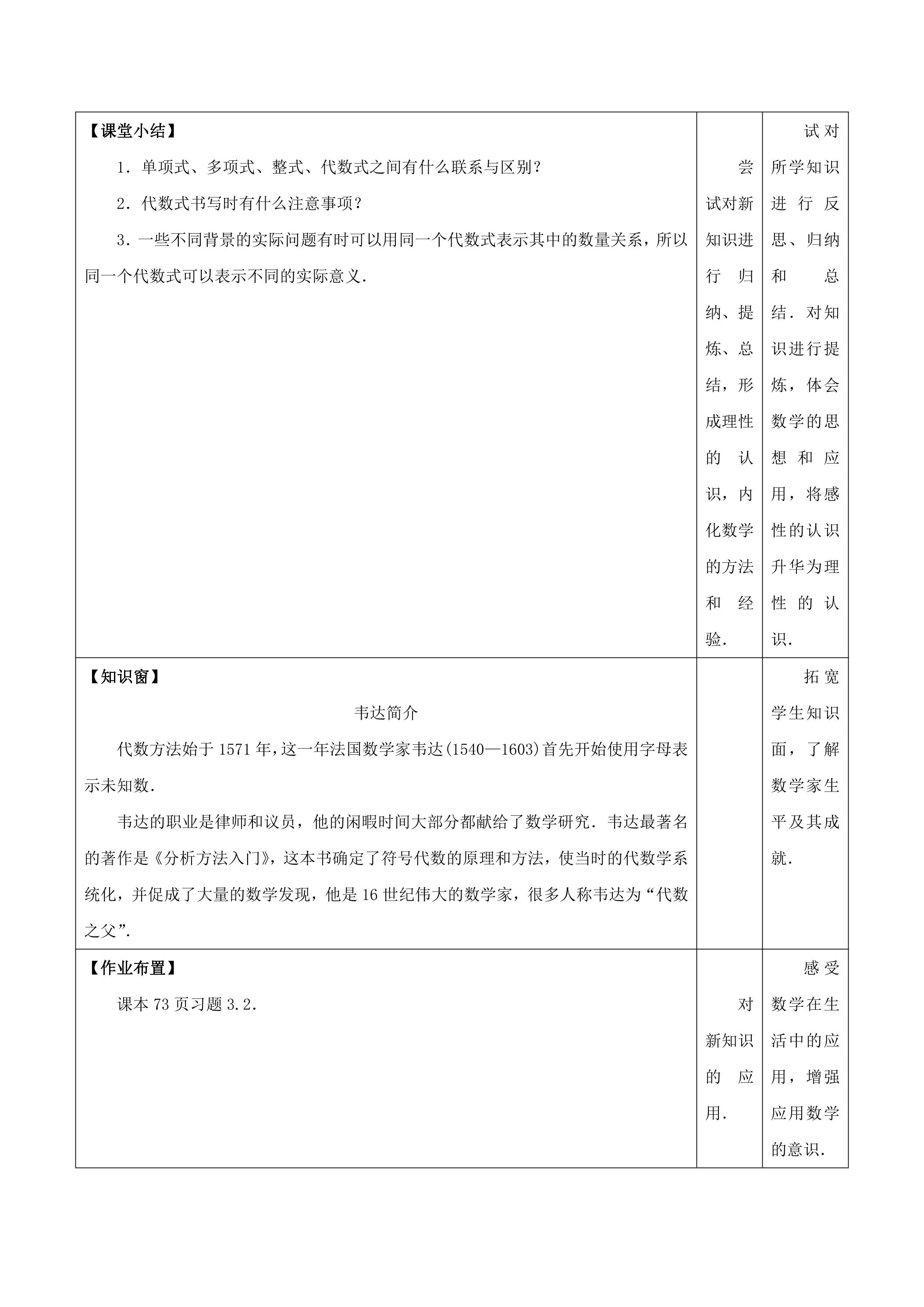 | 【课堂小结】<br>1．单项式、多项式、整式、代数式之间有什么联系与区别？<br>2．代数式书写时有什么注意事项？<br>3．一些不同背景的实际问题有时可以用同一个代数式表示其中的数量关系，所以同一个代数式可以表示不同的实际意义． | 尝试对新知识进行归纳、提炼、总结，形成理性的认识，内化数学的方法和经验． | 试对所学知识进行反思、归纳和总结．对知识进行提炼，体会数学的思想和应用，将感性的认识升华为理性的认识． |
|---|---|---|
| 【知识窗】<br>韦达简介<br>代数方法始于1571年，这一年法国数学家韦达(1540—1603)首先开始使用字母表示未知数．<br>韦达的职业是律师和议员，他的闲暇时间大部分都献给了数学研究．韦达最著名的著作是《分析方法入门》，这本书确定了符号代数的原理和方法，使当时的代数学系统化，并促成了大量的数学发现，他是16世纪伟大的数学家，很多人称韦达为“代数之父”． |  | 拓宽学生知识面，了解数学家生平及其成就． |
| 【作业布置】<br>课本73页习题3.2． | 对新知识的应用． | 感受数学在生活中的应用，增强应用数学的意识． |